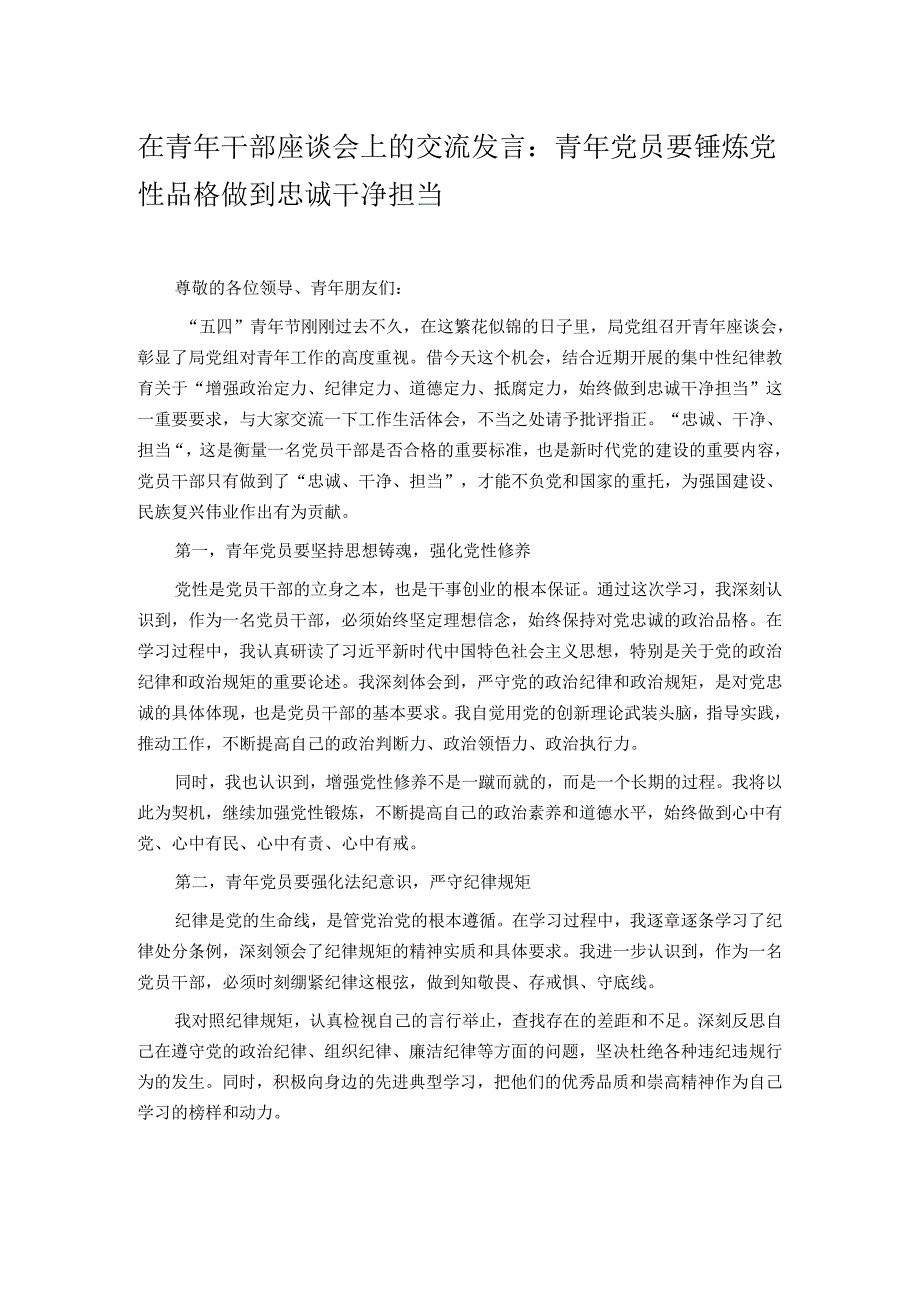 在青年干部座谈会上的交流发言：青年党员要锤炼党性品格做到忠诚干净担当

尊敬的各位领导、青年朋友们：

“五四”青年节刚刚过去不久，在这繁花似锦的日子里，局党组召开青年座谈会，彰显了局党组对青年工作的高度重视。借今天这个机会，结合近期开展的集中性纪律教育关于“增强政治定力、纪律定力、道德定力、抵腐定力，始终做到忠诚干净担当”这一重要要求，与大家交流一下工作生活体会，不当之处请予批评指正。“忠诚、干净、担当“，这是衡量一名党员干部是否合格的重要标准，也是新时代党的建设的重要内容，党员干部只有做到了“忠诚、干净、担当”，才能不负党和国家的重托，为强国建设、民族复兴伟业作出有为贡献。

第一，青年党员要坚持思想铸魂，强化党性修养

党性是党员干部的立身之本，也是干事创业的根本保证。通过这次学习，我深刻认识到，作为一名党员干部，必须始终坚定理想信念，始终保持对党忠诚的政治品格。在学习过程中，我认真研读了习近平新时代中国特色社会主义思想，特别是关于党的政治纪律和政治规矩的重要论述。我深刻体会到，严守党的政治纪律和政治规矩，是对党忠诚的具体体现，也是党员干部的基本要求。我自觉用党的创新理论武装头脑，指导实践，推动工作，不断提高自己的政治判断力、政治领悟力、政治执行力。

同时，我也认识到，增强党性修养不是一蹴而就的，而是一个长期的过程。我将以此为契机，继续加强党性锻炼，不断提高自己的政治素养和道德水平，始终做到心中有党、心中有民、心中有责、心中有戒。

第二，青年党员要强化法纪意识，严守纪律规矩

纪律是党的生命线，是管党治党的根本遵循。在学习过程中，我逐章逐条学习了纪律处分条例，深刻领会了纪律规矩的精神实质和具体要求。我进一步认识到，作为一名党员干部，必须时刻绷紧纪律这根弦，做到知敬畏、存戒惧、守底线。

我对照纪律规矩，认真检视自己的言行举止，查找存在的差距和不足。深刻反思自己在遵守党的政治纪律、组织纪律、廉洁纪律等方面的问题，坚决杜绝各种违纪违规行为的发生。同时，积极向身边的先进典型学习，把他们的优秀品质和崇高精神作为自己学习的榜样和动力。